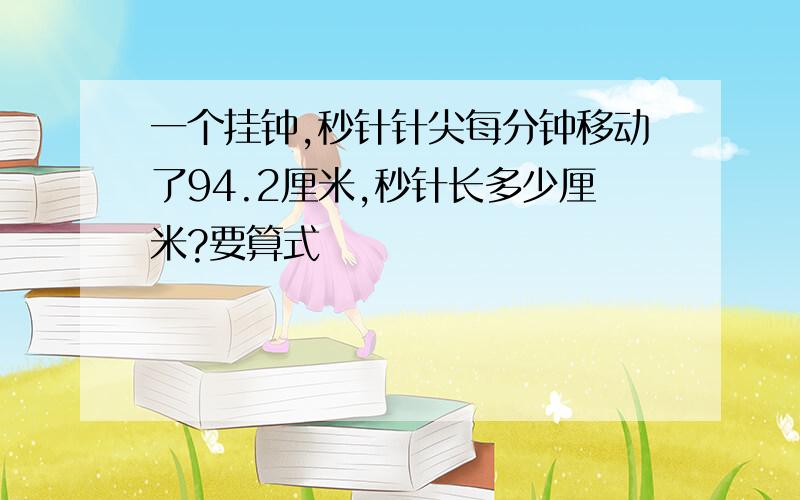 一个挂钟,秒针针尖每分钟移动了94.2厘米,秒针长多少厘米?要算式